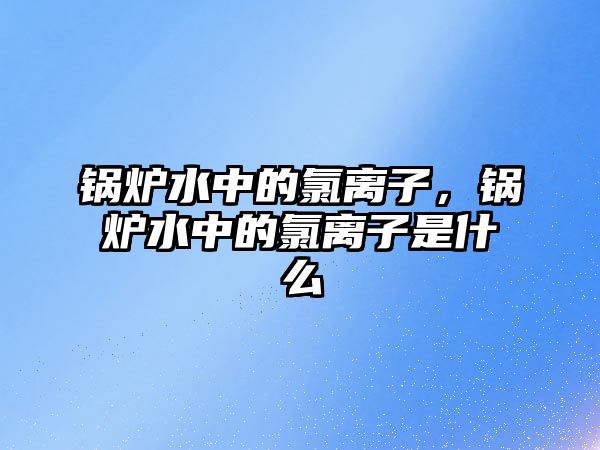 锅炉水中的氯离子，锅炉水中的氯离子是什么